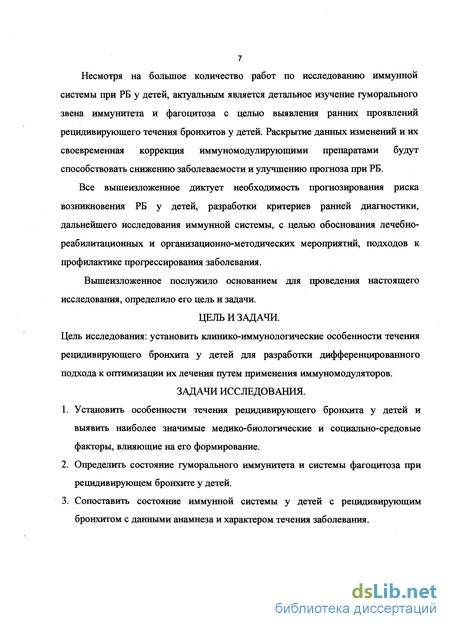 7

Несмотря на большое количество работ по исследованию иммунной системы при РБ у детей, актуальным является детальное изучение гуморального звена иммунитета и фагоцитоза с целью выявления ранних проявлений рецидивирующего течения бронхитов у детей. Раскрытие данных изменений и их своевременная коррекция иммуномодулирующими препаратами будут способствовать снижению заболеваемости и улучшению прогноза при РБ.

Все вышеизложенное диктует необходимость прогнозирования риска возникновения РБ у детей, разработки критериев ранней диагностики, дальнейшего исследования иммунной системы, с целью обоснования лечебно-реабилитационных и организационно-методических мероприятий, подходов к профилактике прогрессирования заболевания.

Вышеизложенное послужило основанием для проведения настоящего исследования, определило его цель и задачи.

ЦЕЛЬ И ЗАДАЧИ.

Цель исследования: установить клинико-иммунологические особенности течения рецидивирующего бронхита у детей для разработки дифференцированного подхода к оптимизации их лечения путем применения иммуномодуляторов.

ЗАДАЧИ ИССЛЕДОВАНИЯ.

1. Установить особенности течения рецидивирующего бронхита у детей и выявить наиболее значимые медико-биологические и социально-средовые факторы, влияющие на его формирование.
2. Определить состояние гуморального иммунитета и системы фагоцитоза при рецидивирующем бронхите у детей.
3. Сопоставить состояние иммунной системы у детей с рецидивирующим бронхитом с данными анамнеза и характером течения заболевания.

dsLib.net
библиотека диссертаций